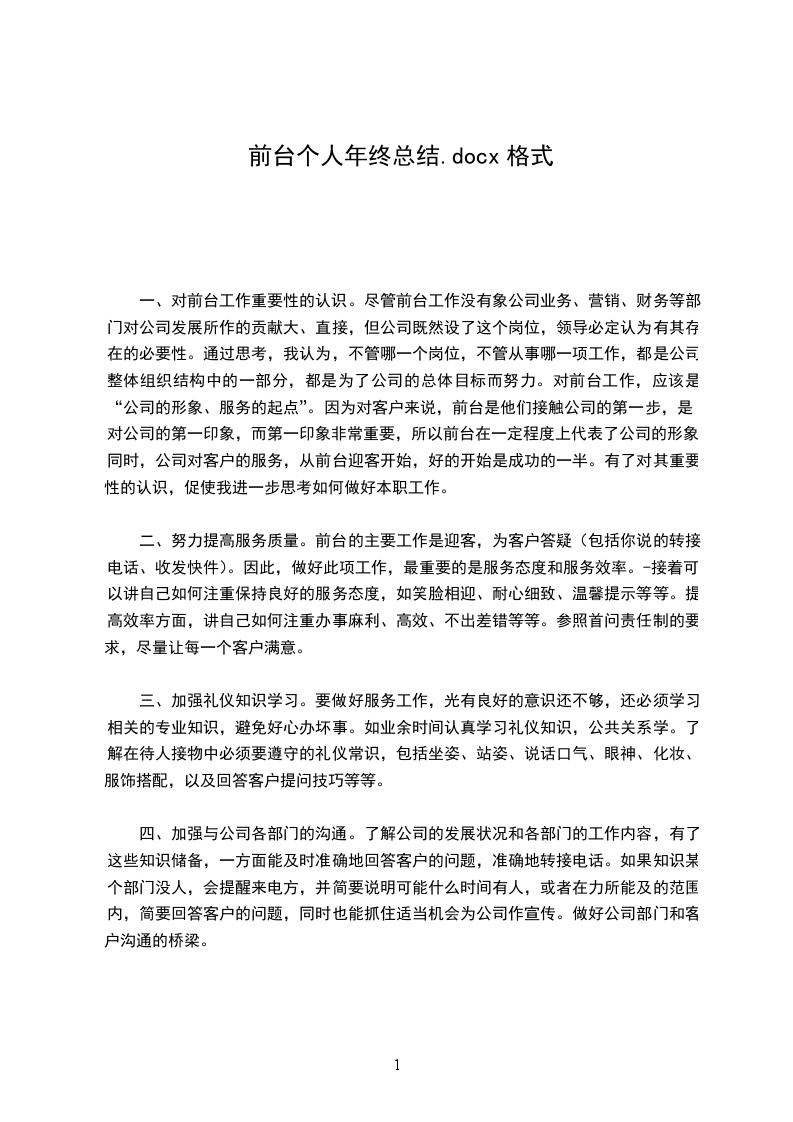 前台个人年终总结.docx 格式

一、对前台工作重要性的认识。尽管前台工作没有象公司业务、营销、财务等部门对公司发展所作的贡献大、直接，但公司既然设了这个岗位，领导必定认为有其存在的必要性。通过思考，我认为，不管哪一个岗位，不管从事哪一项工作，都是公司整体组织结构中的一部分，都是为了公司的总体目标而努力。对前台工作，应该是“公司的形象、服务的起点”。因为对客户来说，前台是他们接触公司的第一步，是对公司的第一印象，而第一印象非常重要，所以前台在一定程度上代表了公司的形象同时，公司对客户的服务，从前台迎客开始，好的开始是成功的一半。有了对其重要性的认识，促使我进一步思考如何做好本职工作。

二、努力提高服务质量。前台的主要工作是迎客，为客户答疑（包括你说的转接电话、收发快件）。因此，做好此项工作，最重要的是服务态度和服务效率。-接着可以讲自己如何注重保持良好的服务态度，如笑脸相迎、耐心细致、温馨提示等等。提高效率方面，讲自己如何注重办事麻利、高效、不出差错等等。参照首问责任制的要求，尽量让每一个客户满意。

三、加强礼仪知识学习。要做好服务工作，光有良好的意识还不够，还必须学习相关的专业知识，避免好心办坏事。如业余时间认真学习礼仪知识，公共关系学。了解在待人接物中必须要遵守的礼仪常识，包括坐姿、站姿、说话口气、眼神、化妆、服饰搭配，以及回答客户提问技巧等等。

四、加强与公司各部门的沟通。了解公司的发展状况和各部门的工作内容，有了这些知识储备，一方面能及时准确地回答客户的问题，准确地转接电话。如果知识某个部门没人，会提醒来电方，并简要说明可能什么时间有人，或者在力所能及的范围内，简要回答客户的问题，同时也能抓住适当机会为公司作宣传。做好公司部门和客户沟通的桥梁。

1